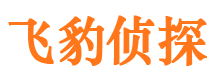 飞豹侦探